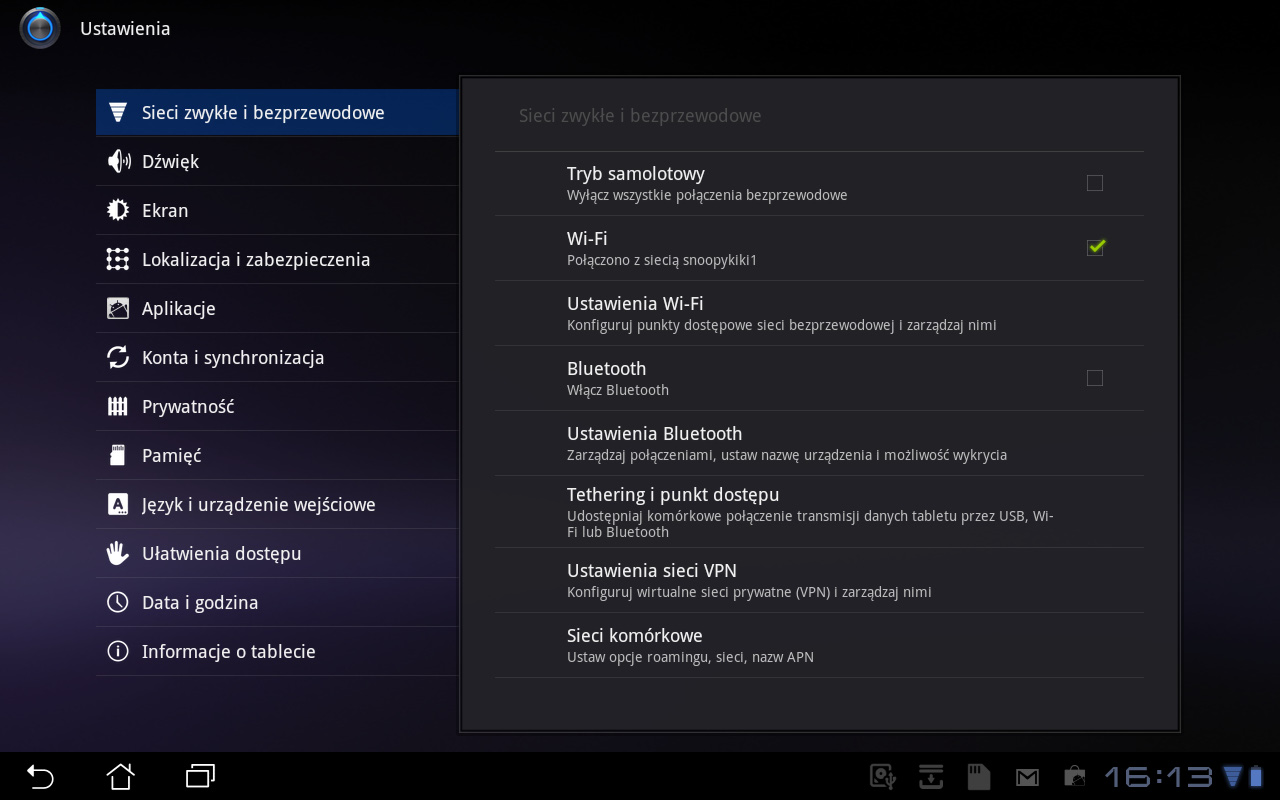 Ustawienia

Sieci zwykłe i bezprzewodowe
Dźwięk
Ekran
Lokalizacja i zabezpieczenia
Aplikacje
Konta i synchronizacja
Prywatność
Pamięć
Język i urządzenie wejściowe
Ułatwienia dostępu
Data i godzina
Informacje o tablecie

Sieci zwykłe i bezprzewodowe

Tryb samolotowy
Wyłącz wszystkie połączenia bezprzewodowe

Wi-Fi
Połączono z siecią snoopykiki1

Ustawienia Wi-Fi
Konfiguruj punkty dostępowe sieci bezprzewodowej i zarządzaj nimi

Bluetooth
Włącz Bluetooth

Ustawienia Bluetooth
Zarządzaj połączeniami, ustaw nazwę urządzenia i możliwość wykrycia

Tethering i punkt dostępu
Udostępniaj komórkowe połączenie transmisji danych tabletu przez USB, Wi-Fi lub Bluetooth

Ustawienia sieci VPN
Konfiguruj wirtualne sieci prywatne (VPN) i zarządzaj nimi

Sieci komórkowe
Ustaw opcje roamingu, sieci, nazw APN

16:13